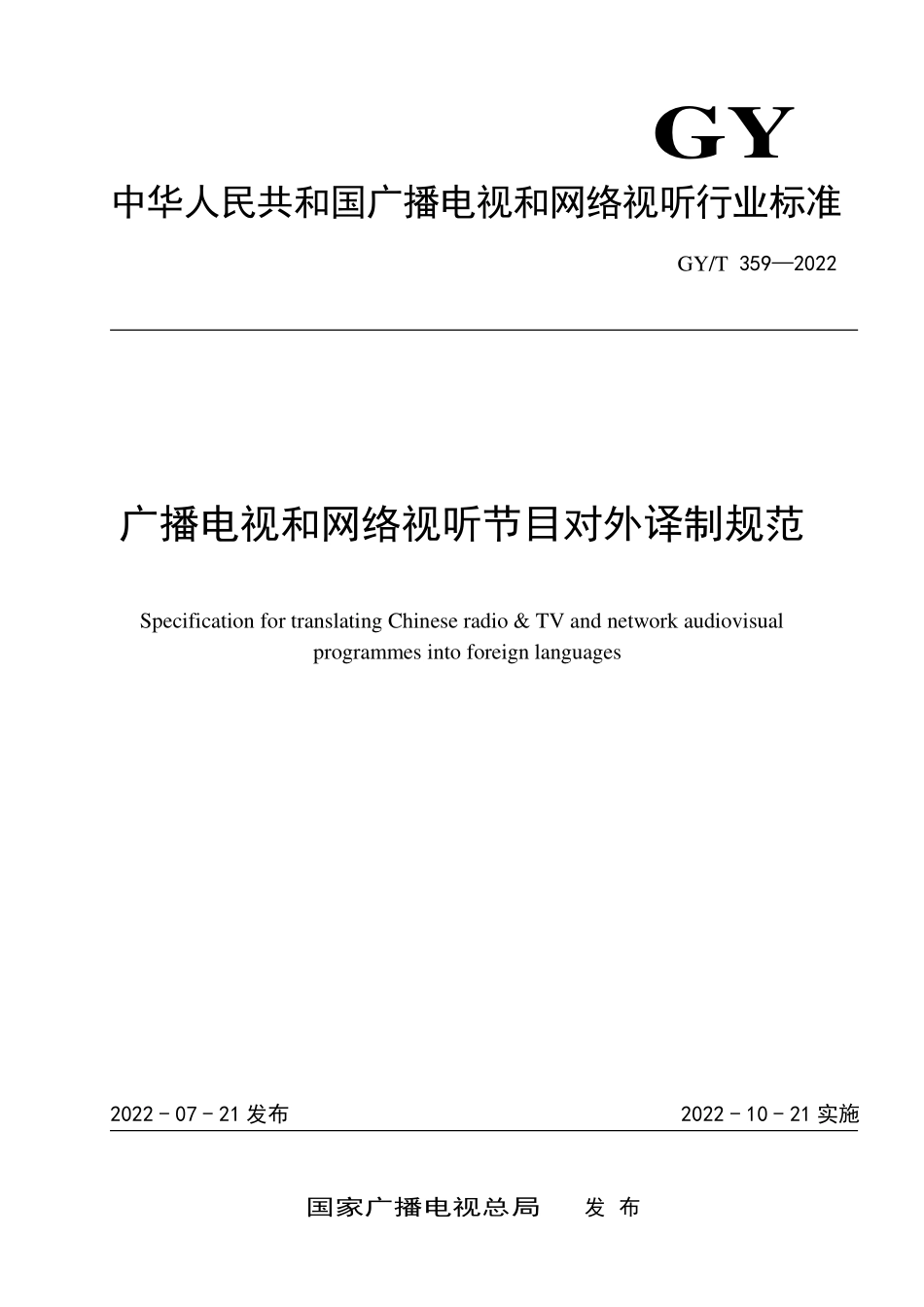 GY

中华人民共和国广播电视和网络视听行业标准

GY/T 359—2022

广播电视和网络视听节目对外译制规范

Specification for translating Chinese radio & TV and network audiovisual programmes into foreign languages

2022 - 07 - 21 发布

2022 - 10 - 21 实施

国家广播电视总局 发 布